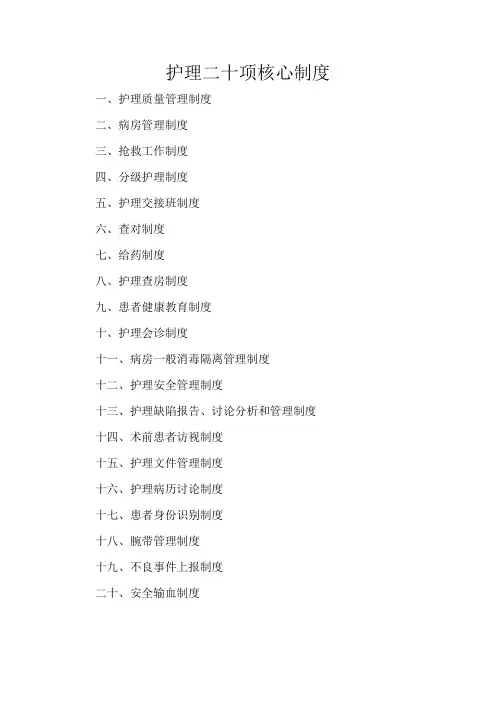 护理二十项核心制度

一、护理质量管理制度

二、病房管理制度

三、抢救工作制度

四、分级护理制度

五、护理交接班制度

六、查对制度

七、给药制度

八、护理查房制度

九、患者健康教育制度

十、护理会诊制度

十一、病房一般消毒隔离管理制度

十二、护理安全管理制度

十三、护理缺陷报告、讨论分析和管理制度

十四、术前患者访视制度

十五、护理文件管理制度

十六、护理病历讨论制度

十七、患者身份识别制度

十八、腕带管理制度

十九、不良事件上报制度

二十、安全输血制度